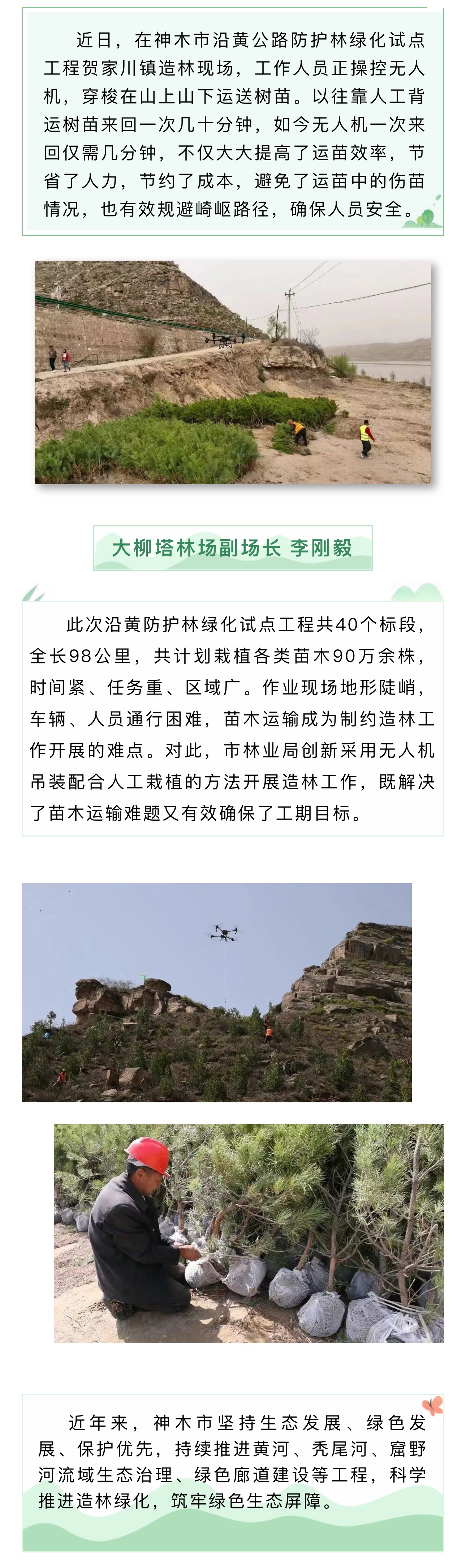 近日，在神木市沿黄公路防护林绿化试点工程贺家川镇造林现场，工作人员正操控无人机，穿梭在山上山下运送树苗。以往靠人工背运树苗来回一次几十分钟，如今无人机一次来回仅需几分钟，不仅大大提高了运苗效率，节省了人力，节约了成本，避免了运苗中的伤苗情况，也有效规避崎岖路径，确保人员安全。

大柳塔林场副场长 李刚毅

此次沿黄防护林绿化试点工程共40个标段，全长98公里，共计划栽植各类苗木90万余株，时间紧、任务重、区域广。作业现场地形陡峭，车辆、人员通行困难，苗木运输成为制约造林工作开展的难点。对此，市林业局创新采用无人机吊装配合人工栽植的方法开展造林工作，既解决了苗木运输难题又有效确保了工期目标。

近年来，神木市坚持生态发展、绿色发展、保护优先，持续推进黄河、秃尾河、窟野河流域生态治理、绿色廊道建设等工程，科学推进造林绿化，筑牢绿色生态屏障。